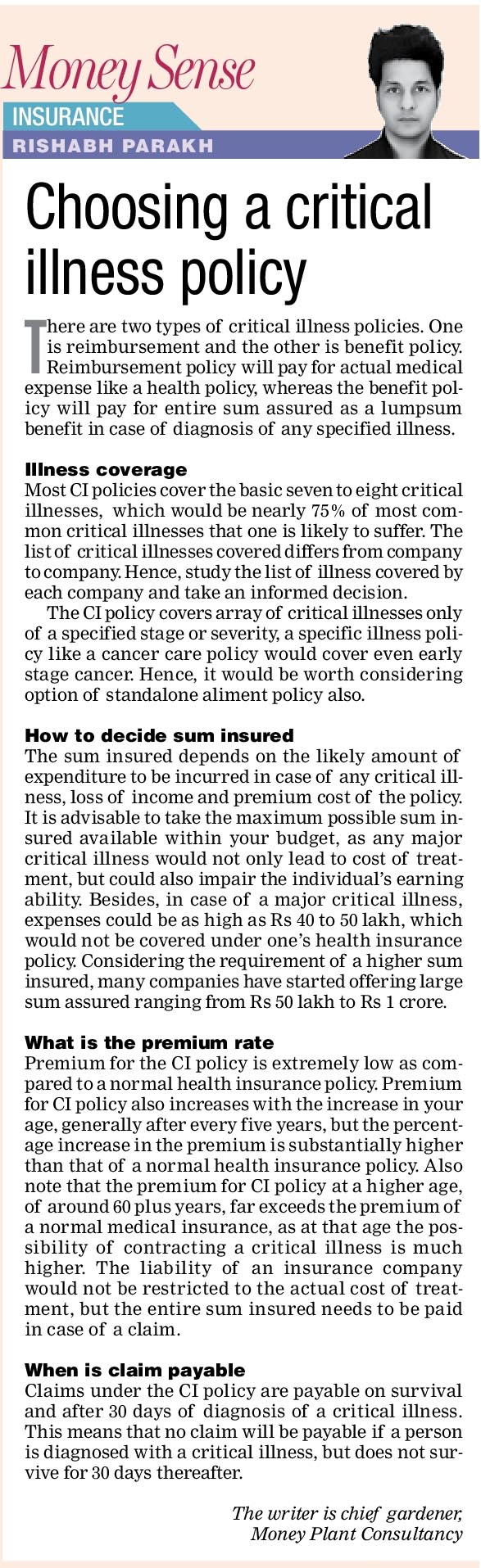 Money Sense
INSURANCE
RISHABH PARAKH

Choosing a critical illness policy

There are two types of critical illness policies. One is reimbursement and the other is benefit policy. Reimbursement policy will pay for actual medical expense like a health policy, whereas the benefit policy will pay for entire sum assured as a lumpsum benefit in case of diagnosis of any specified illness.

Illness coverage
Most CI policies cover the basic seven to eight critical illnesses, which would be nearly 75% of most common critical illnesses that one is likely to suffer. The list of critical illnesses covered differs from company to company. Hence, study the list of illness covered by each company and take an informed decision.

The CI policy covers array of critical illnesses only of a specified stage or severity, a specific illness policy like a cancer care policy would cover even early stage cancer. Hence, it would be worth considering option of standalone aliment policy also.

How to decide sum insured
The sum insured depends on the likely amount of expenditure to be incurred in case of any critical illness, loss of income and premium cost of the policy. It is advisable to take the maximum possible sum insured available within your budget, as any major critical illness would not only lead to cost of treatment, but could also impair the individual's earning ability. Besides, in case of a major critical illness, expenses could be as high as Rs 40 to 50 lakh, which would not be covered under one's health insurance policy. Considering the requirement of a higher sum insured, many companies have started offering large sum assured ranging from Rs 50 lakh to Rs 1 crore.

What is the premium rate
Premium for the CI policy is extremely low as compared to a normal health insurance policy. Premium for CI policy also increases with the increase in your age, generally after every five years, but the percentage increase in the premium is substantially higher than that of a normal health insurance policy. Also note that the premium for CI policy at a higher age, of around 60 plus years, far exceeds the premium of a normal medical insurance, as at that age the possibility of contracting a critical illness is much higher. The liability of an insurance company would not be restricted to the actual cost of treatment, but the entire sum insured needs to be paid in case of a claim.

When is claim payable
Claims under the CI policy are payable on survival and after 30 days of diagnosis of a critical illness. This means that no claim will be payable if a person is diagnosed with a critical illness, but does not survive for 30 days thereafter.

The writer is chief gardener, Money Plant Consultancy